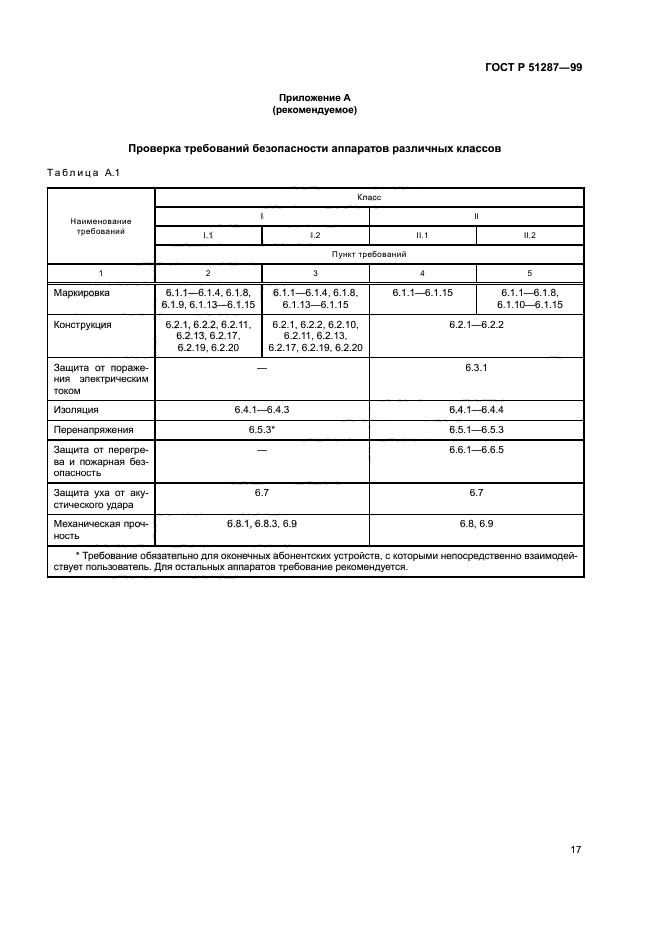 ГОСТ Р 51287—99

Приложение А
(рекомендуемое)

Проверка требований безопасности аппаратов различных классов

Таблица А.1

| Наименование требований | Класс | | | |
|---|---|---|---|---|
| | I | | II | |
| | I.1 | I.2 | II.1 | II.2 |
| | Пункт требований | | | |
| 1 | 2 | 3 | 4 | 5 |
| Маркировка | 6.1.1—6.1.4, 6.1.8, 6.1.9, 6.1.13—6.1.15 | 6.1.1—6.1.4, 6.1.8, 6.1.13—6.1.15 | 6.1.1—6.1.15 | 6.1.1—6.1.8, 6.1.10—6.1.15 |
| Конструкция | 6.2.1, 6.2.2, 6.2.11, 6.2.13, 6.2.17, 6.2.19, 6.2.20 | 6.2.1, 6.2.2, 6.2.10, 6.2.11, 6.2.13, 6.2.17, 6.2.19, 6.2.20 | 6.2.1—6.2.2 | |
| Защита от поражения электрическим током | — | | 6.3.1 | |
| Изоляция | 6.4.1—6.4.3 | | 6.4.1—6.4.4 | |
| Перенапряжения | 6.5.3* | | 6.5.1—6.5.3 | |
| Защита от перегрева и пожарная безопасность | — | | 6.6.1—6.6.5 | |
| Защита уха от акустического удара | 6.7 | | 6.7 | |
| Механическая прочность | 6.8.1, 6.8.3, 6.9 | | 6.8, 6.9 | |

* Требование обязательно для оконечных абонентских устройств, с которыми непосредственно взаимодействует пользователь. Для остальных аппаратов требование рекомендуется.

17